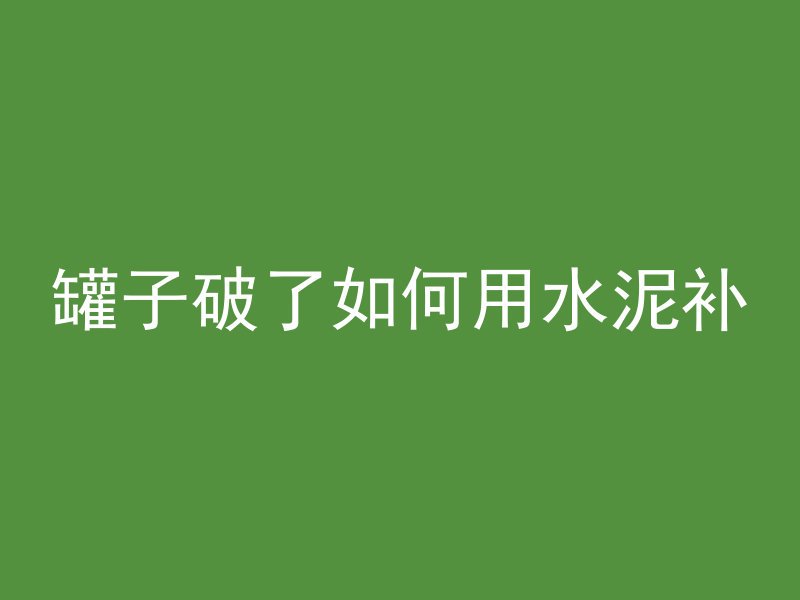 罐子破了如何用水泥补